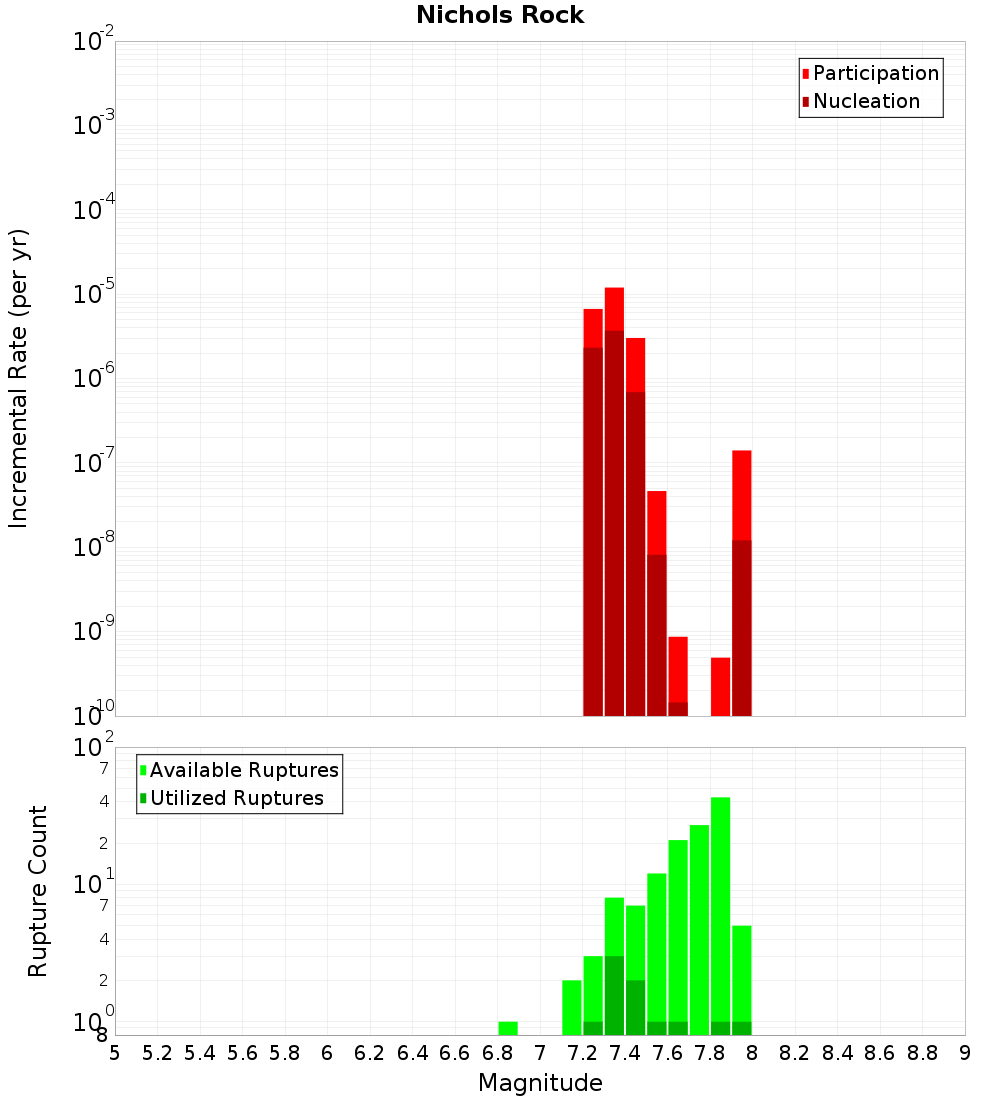 Nichols Rock

Participation
Nucleation

Incremental Rate (per yr)

$10^{-2}$
$10^{-3}$
$10^{-4}$
$10^{-5}$
$10^{-6}$
$10^{-7}$
$10^{-8}$
$10^{-9}$
$10^{-10}$

Available Ruptures
Utilized Ruptures

Rupture Count

$10^{2}$
7
4
2
$10^{1}$
7
4
2
$10^{0}$
8

5 5.2 5.4 5.6 5.8 6 6.2 6.4 6.6 6.8 7 7.2 7.4 7.6 7.8 8 8.2 8.4 8.6 8.8 9

Magnitude